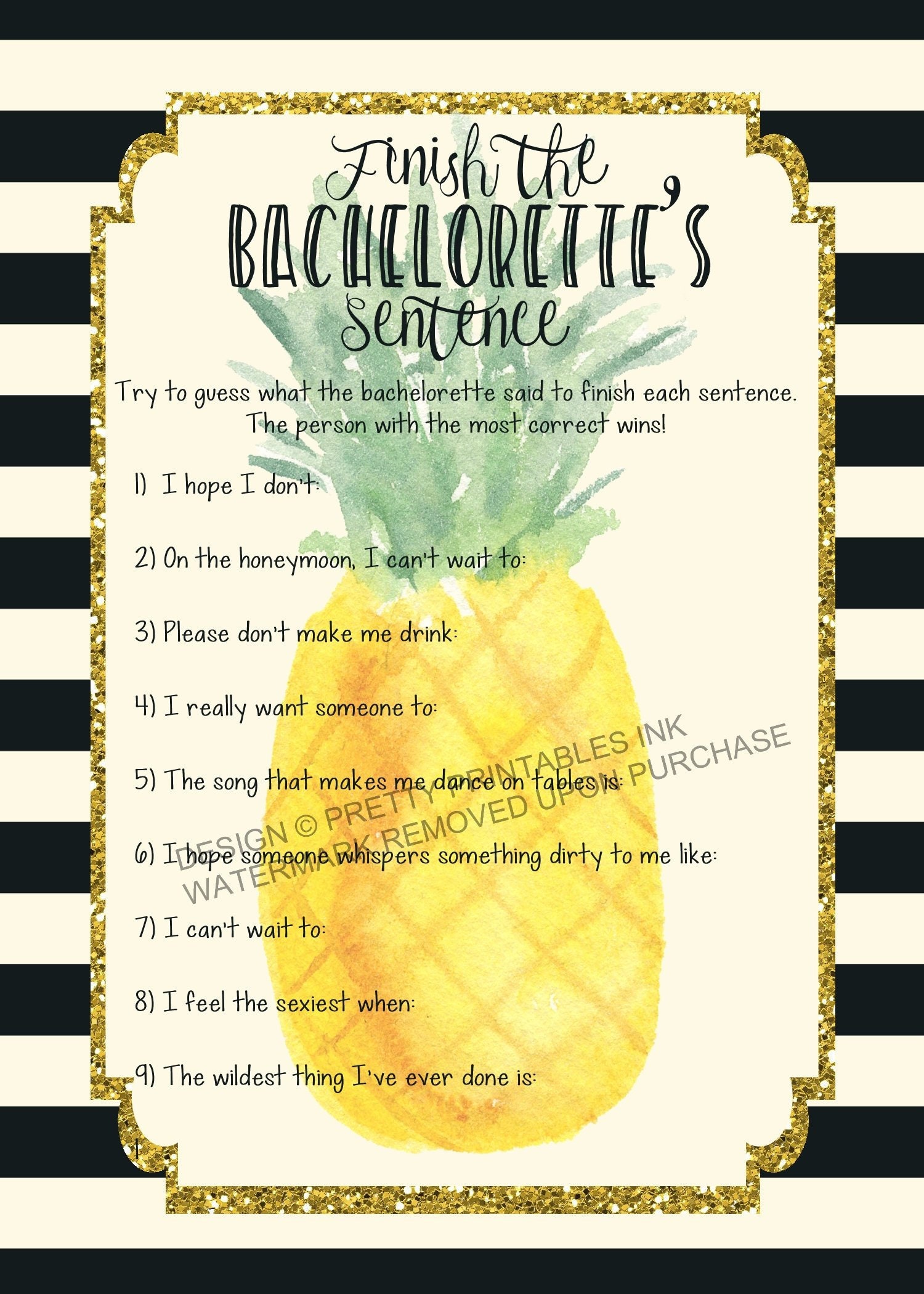 Finish the
BACHELORETTE'S
Sentence

Try to guess what the bachelorette said to finish each sentence. The person with the most correct wins!

1) I hope I don't:

2) On the honeymoon, I can't wait to:

3) Please don't make me drink:

4) I really want someone to:

5) The song that makes me dance on tables is:

6) I hope someone whispers something dirty to me like:

7) I can't wait to:

8) I feel the sexiest when:

9) The wildest thing I've ever done is:

DESIGN © PRETTY PRINTABLES INK
WATERMARK REMOVED UPON PURCHASE